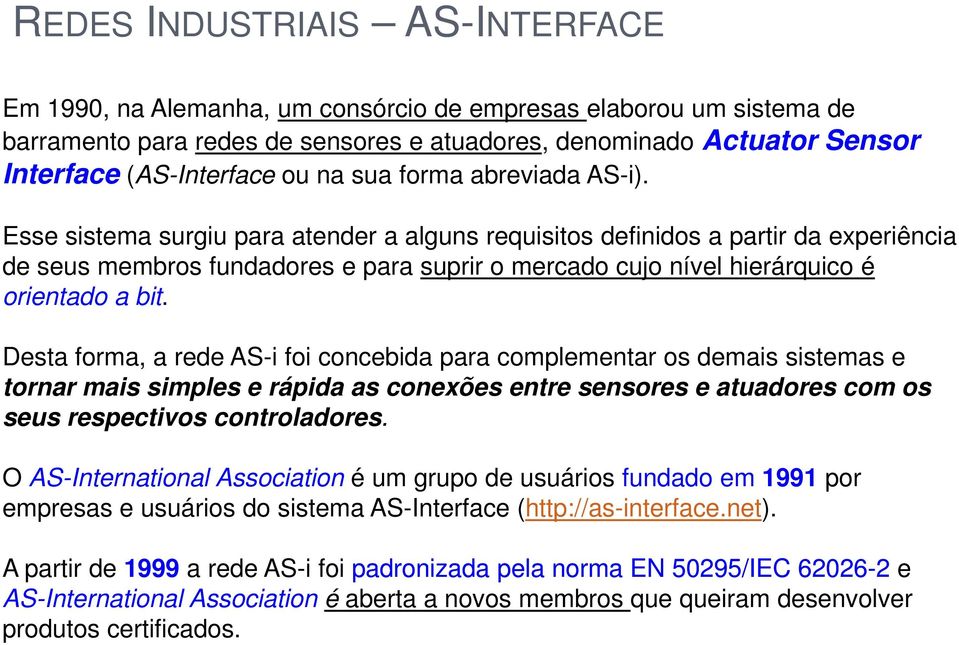 REDES INDUSTRIAIS – AS-INTERFACE

Em 1990, na Alemanha, um consórcio de empresas elaborou um sistema de barramento para redes de sensores e atuadores, denominado Actuator Sensor Interface (AS-Interface ou na sua forma abreviada AS-i).

Esse sistema surgiu para atender a alguns requisitos definidos a partir da experiência de seus membros fundadores e para suprir o mercado cujo nível hierárquico é orientado a bit.

Desta forma, a rede AS-i foi concebida para complementar os demais sistemas e tornar mais simples e rápida as conexões entre sensores e atuadores com os seus respectivos controladores.

O AS-International Association é um grupo de usuários fundado em 1991 por empresas e usuários do sistema AS-Interface (http://as-interface.net).

A partir de 1999 a rede AS-i foi padronizada pela norma EN 50295/IEC 62026-2 e AS-International Association é aberta a novos membros que queiram desenvolver produtos certificados.